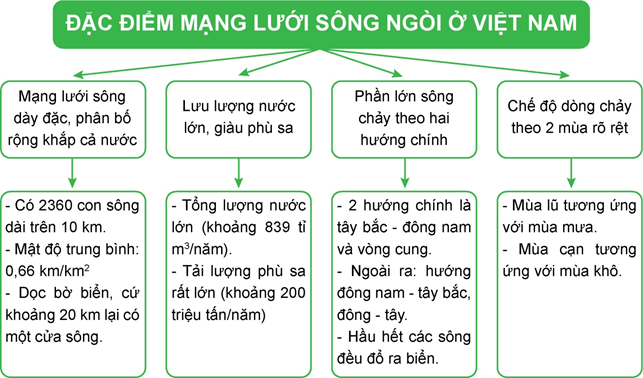 ĐẶC ĐIỂM MẠNG LƯỚI SÔNG NGÒI Ở VIỆT NAM

Mạng lưới sông dày đặc, phân bố rộng khắp cả nước

- Có 2360 con sông dài trên 10 km.
- Mật độ trung bình: 0,66 km/km$^2$
- Dọc bờ biển, cứ khoảng 20 km lại có một cửa sông.

Lưu lượng nước lớn, giàu phù sa

- Tổng lượng nước lớn (khoảng 839 tỉ m$^3$/năm).
- Tải lượng phù sa rất lớn (khoảng 200 triệu tấn/năm)

Phần lớn sông chảy theo hai hướng chính

- 2 hướng chính là tây bắc - đông nam và vòng cung.
- Ngoài ra: hướng đông nam - tây bắc, đông - tây.
- Hầu hết các sông đều đổ ra biển.

Chế độ dòng chảy theo 2 mùa rõ rệt

- Mùa lũ tương ứng với mùa mưa.
- Mùa cạn tương ứng với mùa khô.